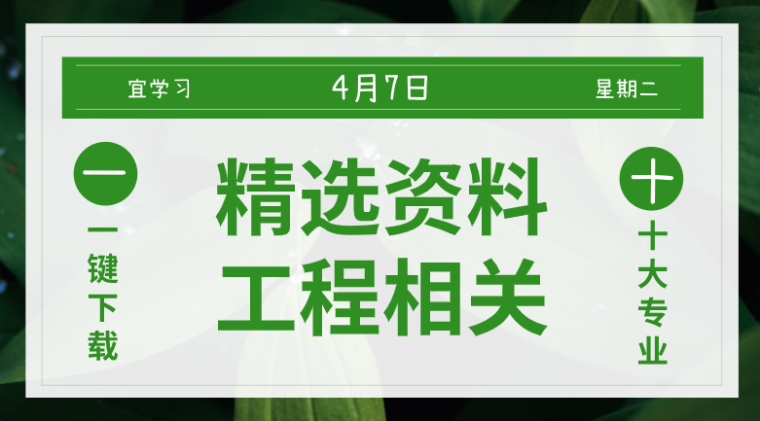 宜学习 4月7日 星期二

一

一键下载

精选资料
工程相关

十

十大专业